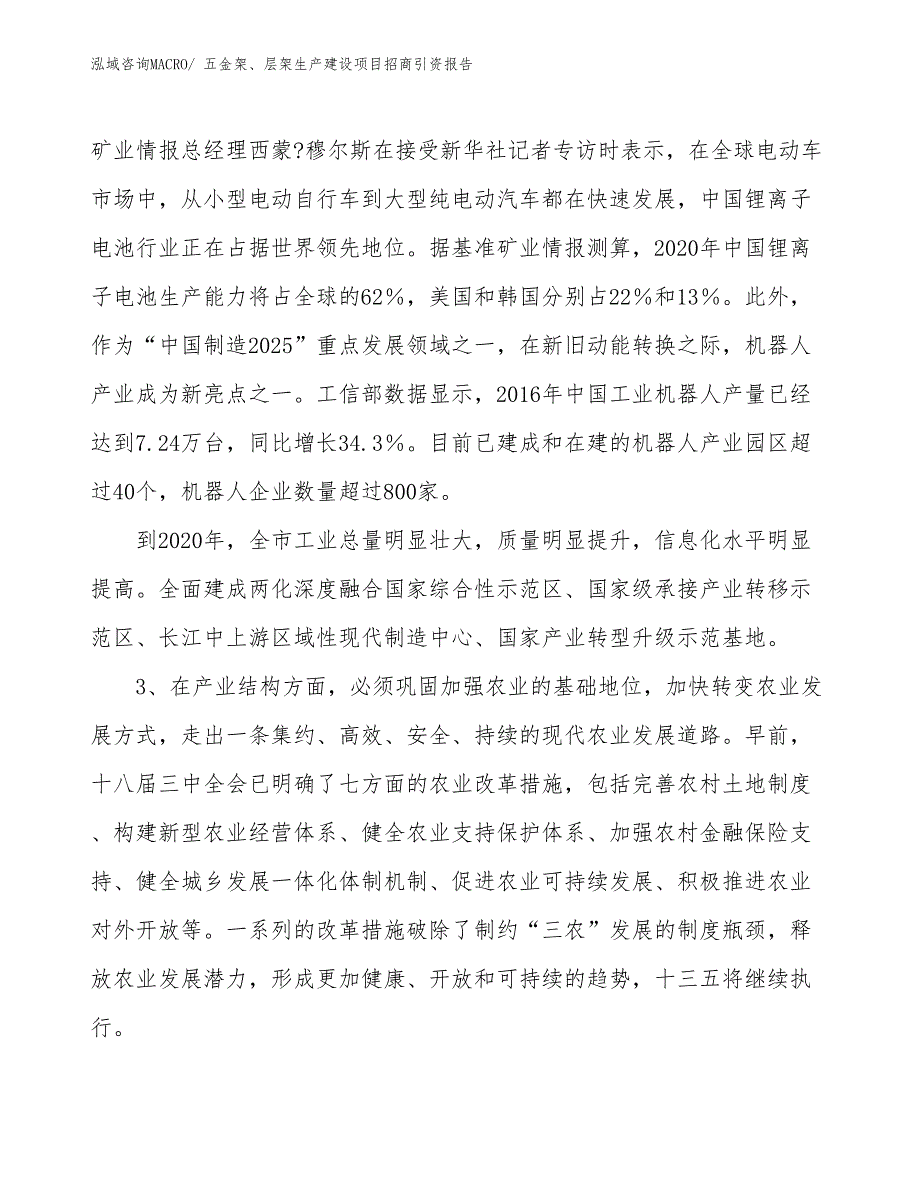 泓域咨询MACRO/ 五金架、层架生产建设项目招商引资报告

矿业情报总经理西蒙?穆尔斯在接受新华社记者专访时表示，在全球电动车市场中，从小型电动自行车到大型纯电动汽车都在快速发展，中国锂离子电池行业正在占据世界领先地位。据基准矿业情报测算，2020年中国锂离子电池生产能力将占全球的62%，美国和韩国分别占22%和13%。此外，作为“中国制造2025”重点发展领域之一，在新旧动能转换之际，机器人产业成为新亮点之一。工信部数据显示，2016年中国工业机器人产量已经达到7.24万台，同比增长34.3%。目前已建成和在建的机器人产业园区超过40个，机器人企业数量超过800家。

到2020年，全市工业总量明显壮大，质量明显提升，信息化水平明显提高。全面建成两化深度融合国家综合性示范区、国家级承接产业转移示范区、长江中上游区域性现代制造中心、国家产业转型升级示范基地。

3、在产业结构方面，必须巩固加强农业的基础地位，加快转变农业发展方式，走出一条集约、高效、安全、持续的现代农业发展道路。早前，十八届三中全会已明确了七方面的农业改革措施，包括完善农村土地制度、构建新型农业经营体系、健全农业支持保护体系、加强农村金融保险支持、健全城乡发展一体化体制机制、促进农业可持续发展、积极推进农业对外开放等。一系列的改革措施破除了制约“三农”发展的制度瓶颈，释放农业发展潜力，形成更加健康、开放和可持续的趋势，十三五将继续执行。